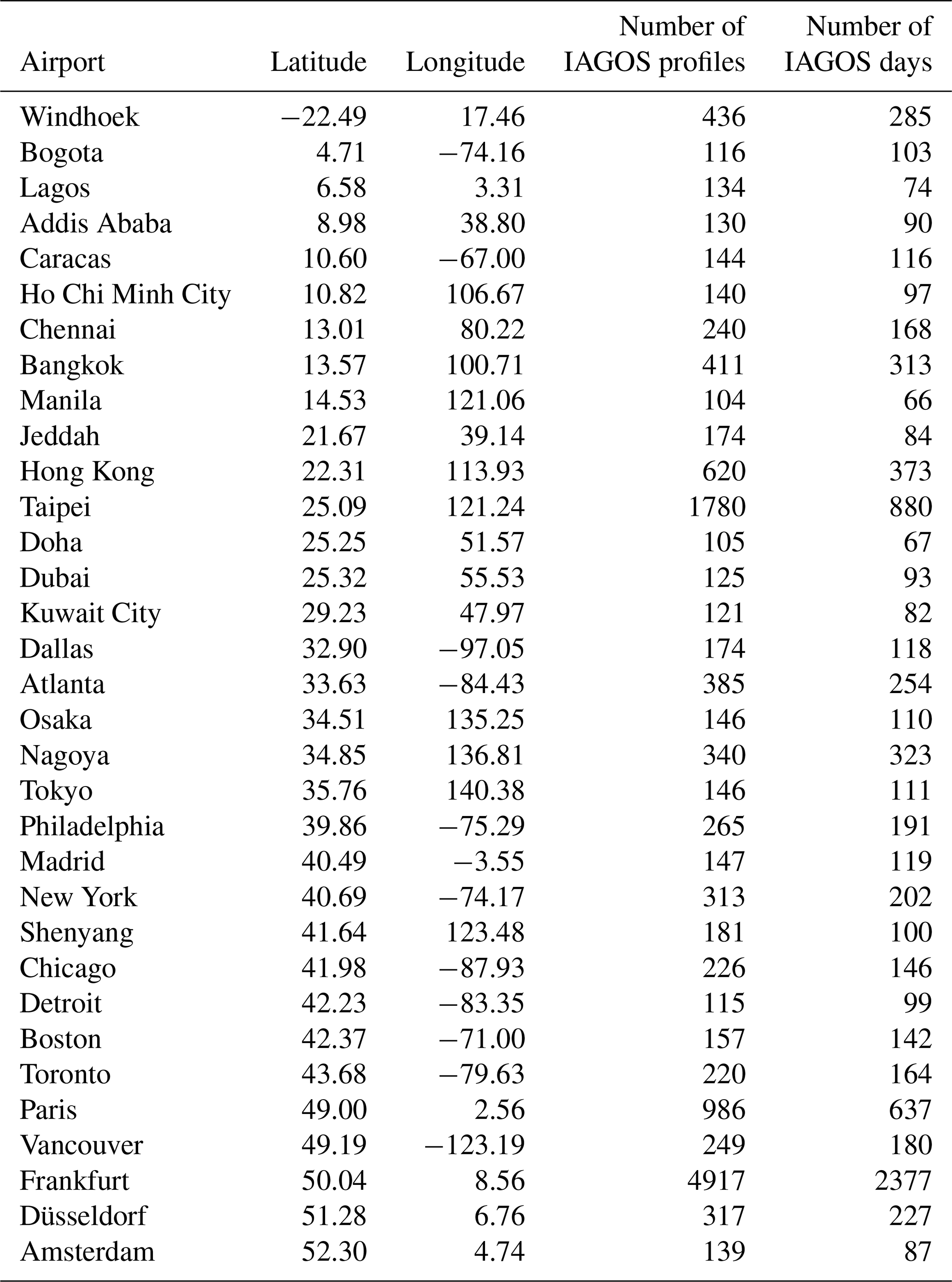 | Airport | Latitude | Longitude | Number of IAGOS profiles | Number of IAGOS days |
|---|---|---|---|---|
| Windhoek | −22.49 | 17.46 | 436 | 285 |
| Bogota | 4.71 | −74.16 | 116 | 103 |
| Lagos | 6.58 | 3.31 | 134 | 74 |
| Addis Ababa | 8.98 | 38.80 | 130 | 90 |
| Caracas | 10.60 | −67.00 | 144 | 116 |
| Ho Chi Minh City | 10.82 | 106.67 | 140 | 97 |
| Chennai | 13.01 | 80.22 | 240 | 168 |
| Bangkok | 13.57 | 100.71 | 411 | 313 |
| Manila | 14.53 | 121.06 | 104 | 66 |
| Jeddah | 21.67 | 39.14 | 174 | 84 |
| Hong Kong | 22.31 | 113.93 | 620 | 373 |
| Taipei | 25.09 | 121.24 | 1780 | 880 |
| Doha | 25.25 | 51.57 | 105 | 67 |
| Dubai | 25.32 | 55.53 | 125 | 93 |
| Kuwait City | 29.23 | 47.97 | 121 | 82 |
| Dallas | 32.90 | −97.05 | 174 | 118 |
| Atlanta | 33.63 | −84.43 | 385 | 254 |
| Osaka | 34.51 | 135.25 | 146 | 110 |
| Nagoya | 34.85 | 136.81 | 340 | 323 |
| Tokyo | 35.76 | 140.38 | 146 | 111 |
| Philadelphia | 39.86 | −75.29 | 265 | 191 |
| Madrid | 40.49 | −3.55 | 147 | 119 |
| New York | 40.69 | −74.17 | 313 | 202 |
| Shenyang | 41.64 | 123.48 | 181 | 100 |
| Chicago | 41.98 | −87.93 | 226 | 146 |
| Detroit | 42.23 | −83.35 | 115 | 99 |
| Boston | 42.37 | −71.00 | 157 | 142 |
| Toronto | 43.68 | −79.63 | 220 | 164 |
| Paris | 49.00 | 2.56 | 986 | 637 |
| Vancouver | 49.19 | −123.19 | 249 | 180 |
| Frankfurt | 50.04 | 8.56 | 4917 | 2377 |
| Düsseldorf | 51.28 | 6.76 | 317 | 227 |
| Amsterdam | 52.30 | 4.74 | 139 | 87 |